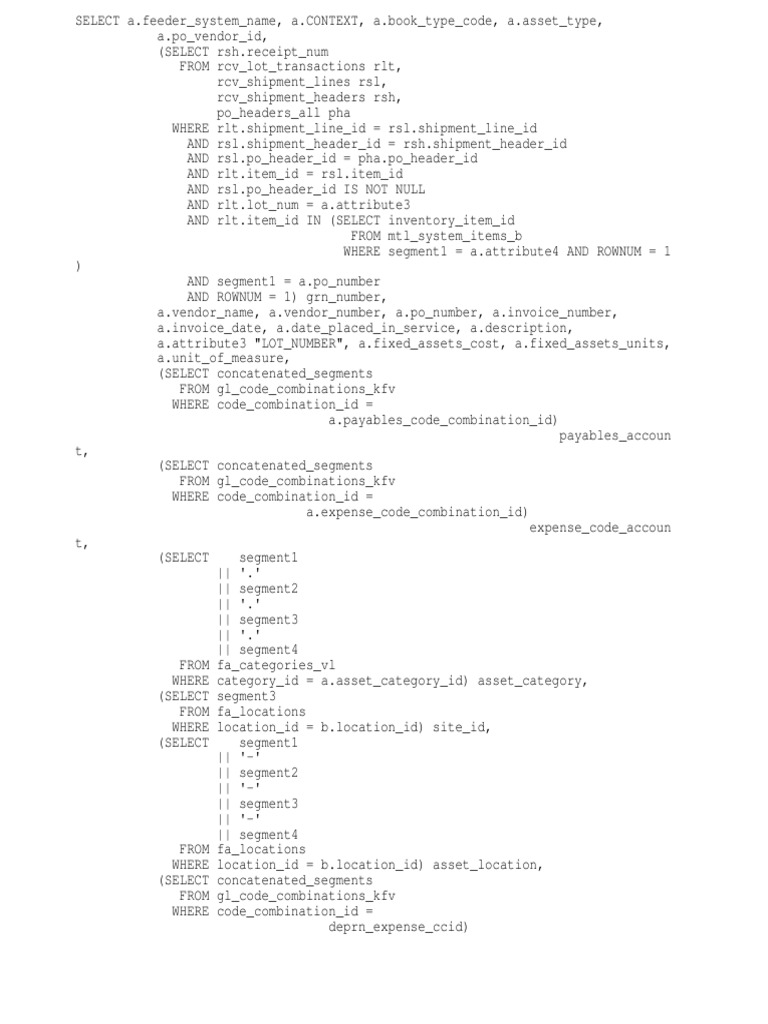 SELECT a.feeder_system_name, a.CONTEXT, a.book_type_code, a.asset_type,
a.po_vendor_id,
(SELECT rsh.receipt_num
FROM rcv_lot_transactions rlt,
rcv_shipment_lines rsl,
rcv_shipment_headers rsh,
po_headers_all pha
WHERE rlt.shipment_line_id = rsl.shipment_line_id
AND rsl.shipment_header_id = rsh.shipment_header_id
AND rsl.po_header_id = pha.po_header_id
AND rlt.item_id = rsl.item_id
AND rsl.po_header_id IS NOT NULL
AND rlt.lot_num = a.attribute3
AND rlt.item_id IN (SELECT inventory_item_id
FROM mtl_system_items_b
WHERE segment1 = a.attribute4 AND ROWNUM = 1
)
AND segment1 = a.po_number
AND ROWNUM = 1) grn_number,
a.vendor_name, a.vendor_number, a.po_number, a.invoice_number,
a.invoice_date, a.date_placed_in_service, a.description,
a.attribute3 "LOT_NUMBER", a.fixed_assets_cost, a.fixed_assets_units,
a.unit_of_measure,
(SELECT concatenated_segments
FROM gl_code_combinations_kfv
WHERE code_combination_id =
a.payables_code_combination_id)
payables_accoun
t,
(SELECT concatenated_segments
FROM gl_code_combinations_kfv
WHERE code_combination_id =
a.expense_code_combination_id)
expense_code_accoun
t,
(SELECT segment1
|| '.'
|| segment2
|| '.'
|| segment3
|| '.'
|| segment4
FROM fa_categories_vl
WHERE category_id = a.asset_category_id) asset_category,
(SELECT segment3
FROM fa_locations
WHERE location_id = b.location_id) site_id,
(SELECT segment1
|| '-'
|| segment2
|| '-'
|| segment3
|| '-'
|| segment4
FROM fa_locations
WHERE location_id = b.location_id) asset_location,
(SELECT concatenated_segments
FROM gl_code_combinations_kfv
WHERE code_combination_id =
deprn_expense_ccid)